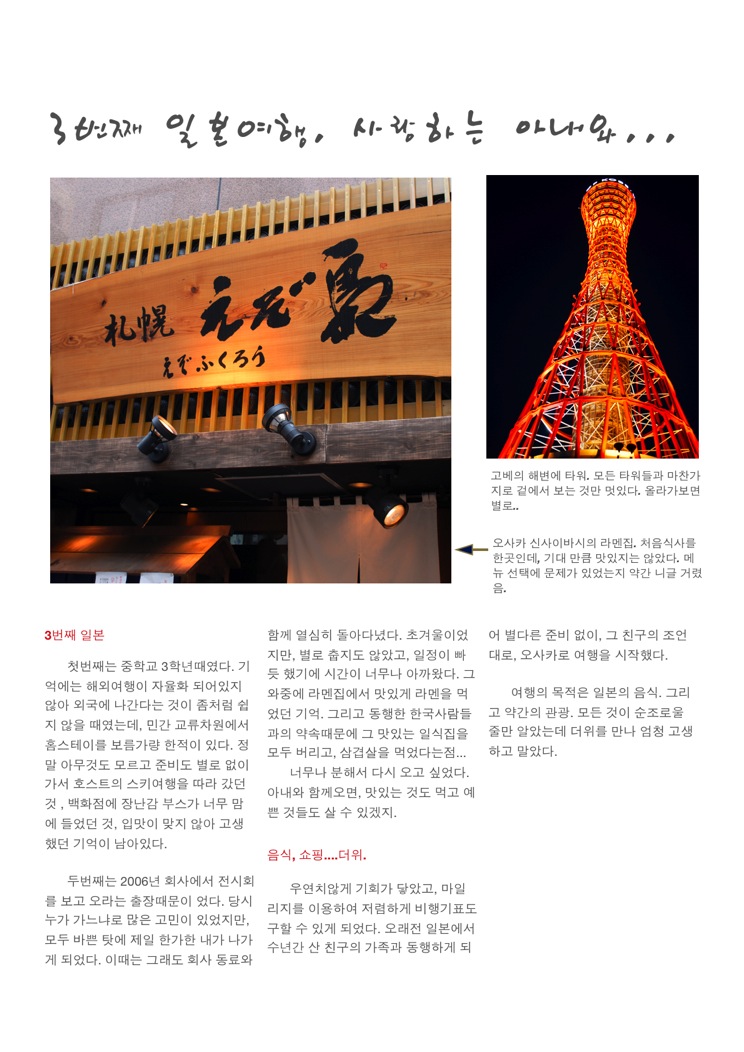 3번째 일본여행, 사랑하는 아내와...

札幌 えぞ梟
えぞふくろう

고베의 해변에 타워. 모든 타워들과 마찬가지로 겉에서 보는 것만 멋있다. 올라가보면 별로..

오사카 신사이바시의 라멘집. 처음식사를 한곳인데, 기대 만큼 맛있지는 않았다. 메뉴 선택에 문제가 있었는지 약간 니글 거렸음.

3번째 일본

첫번째는 중학교 3학년때였다. 기억에는 해외여행이 자율화 되어있지 않아 외국에 나간다는 것이 좀처럼 쉽지 않을 때였는데, 민간 교류차원에서 홈스테이를 보름가량 한적이 있다. 정말 아무것도 모르고 준비도 별로 없이 가서 호스트의 스키여행을 따라 갔던 것 , 백화점에 장난감 부스가 너무 맘에 들었던 것, 입맛이 맞지 않아 고생했던 기억이 남아있다.

두번째는 2006년 회사에서 전시회를 보고 오라는 출장때문이 었다. 당시 누가 가느냐로 많은 고민이 있었지만, 모두 바쁜 탓에 제일 한가한 내가 나가게 되었다. 이때는 그래도 회사 동료와 함께 열심히 돌아다녔다. 초겨울이었지만, 별로 춥지도 않았고, 일정이 빠듯 했기에 시간이 너무나 아까왔다. 그 와중에 라멘집에서 맛있게 라멘을 먹었던 기억. 그리고 동행한 한국사람들과의 약속때문에 그 맛있는 일식집을 모두 버리고, 삼겹살을 먹었다는점...

너무나 분해서 다시 오고 싶었다. 아내와 함께오면, 맛있는 것도 먹고 예쁜 것들도 살 수 있겠지.

음식, 쇼핑....더위.

우연치않게 기회가 닿았고, 마일리지를 이용하여 저렴하게 비행기표도 구할 수 있게 되었다. 오래전 일본에서 수년간 산 친구의 가족과 동행하게 되어 별다른 준비 없이, 그 친구의 조언대로, 오사카로 여행을 시작했다.

여행의 목적은 일본의 음식. 그리고 약간의 관광. 모든 것이 순조로울 줄만 알았는데 더위를 만나 엄청 고생하고 말았다.